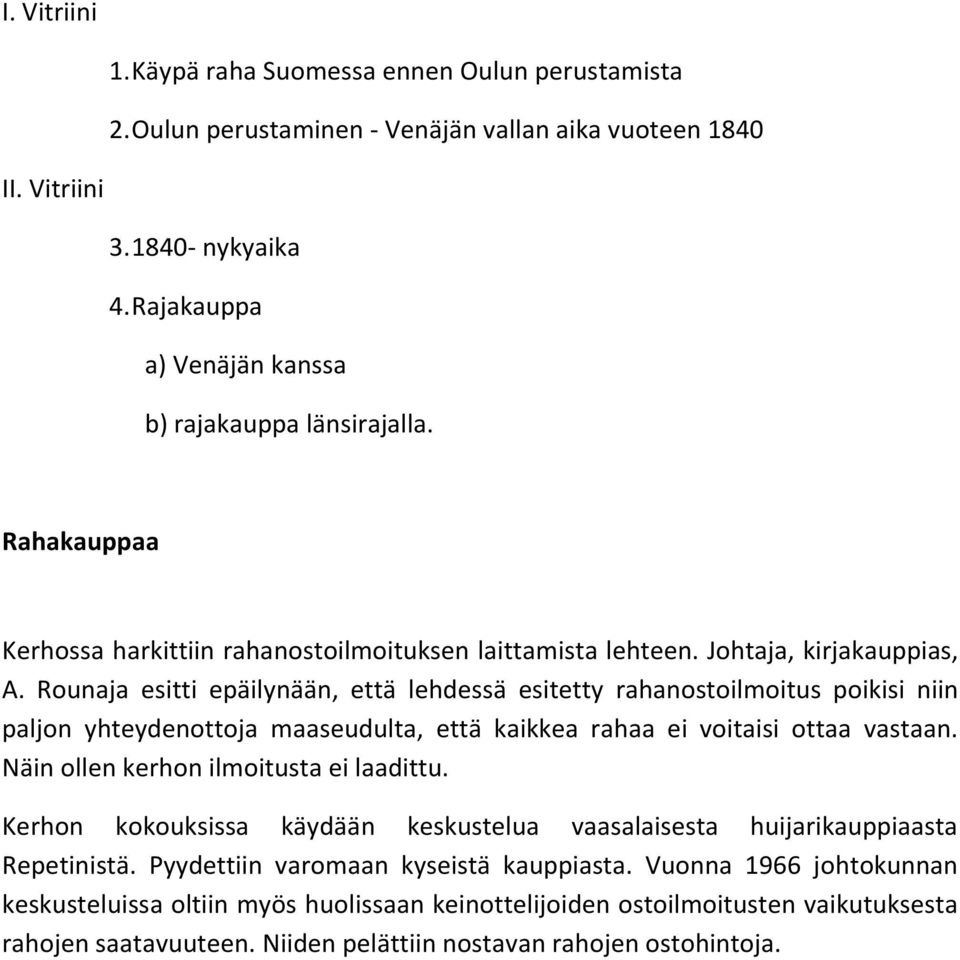 I. Vitriini

1. Käypä raha Suomessa ennen Oulun perustamista

2. Oulun perustaminen - Venäjän vallan aika vuoteen 1840

II. Vitriini

3. 1840- nykyaika

4. Rajakauppa

a) Venäjän kanssa

b) rajakauppa länsirajalla.

Rahakauppaa

Kerhossa harkittiin rahanostoilmoituksen laittamista lehteen. Johtaja, kirjakauppias, A. Rounaja esitti epäilynään, että lehdessä esitetty rahanostoilmoitus poikisi niin paljon yhteydenottoja maaseudulta, että kaikkea rahaa ei voitaisi ottaa vastaan. Näin ollen kerhon ilmoitusta ei laadittu.

Kerhon kokouksissa käydään keskustelua vaasalaisesta huijarikauppiaasta Repetinistä. Pyydettiin varomaan kyseistä kauppiasta. Vuonna 1966 johtokunnan keskusteluissa oltiin myös huolissaan keinottelijoiden ostoilmoitusten vaikutuksesta rahojen saatavuuteen. Niiden pelättiin nostavan rahojen ostohintoja.